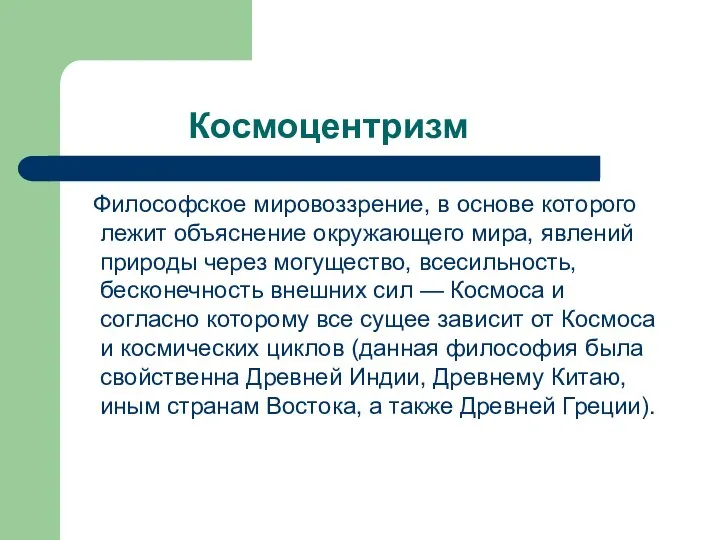 Космоцентризм

Философское мировоззрение, в основе которого лежит объяснение окружающего мира, явлений природы через могущество, всесильность, бесконечность внешних сил — Космоса и согласно которому все сущее зависит от Космоса и космических циклов (данная философия была свойственна Древней Индии, Древнему Китаю, иным странам Востока, а также Древней Греции).